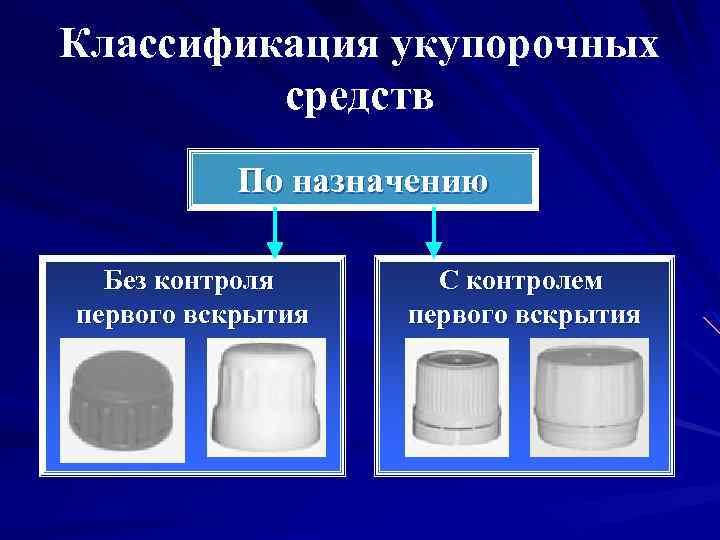 Классификация укупорочных средств

По назначению

Без контроля первого вскрытия

С контролем первого вскрытия